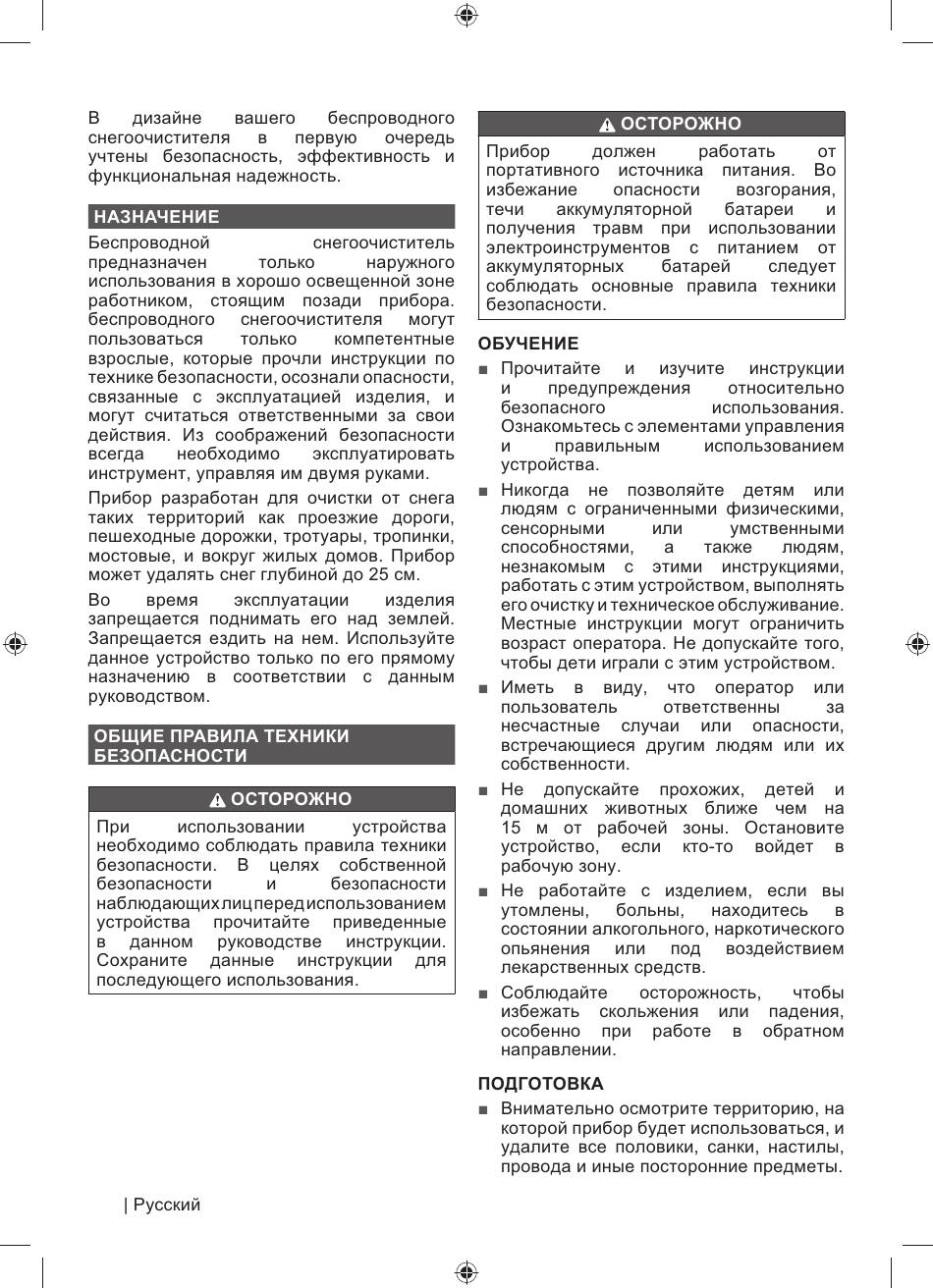 В дизайне вашего беспроводного снегоочистителя в первую очередь учтены безопасность, эффективность и функциональная надежность.

НАЗНАЧЕНИЕ

Беспроводной снегоочиститель предназначен только наружного использования в хорошо освещенной зоне работником, стоящим позади прибора. беспроводного снегоочистителя могут пользоваться только компетентные взрослые, которые прочли инструкции по технике безопасности, осознали опасности, связанные с эксплуатацией изделия, и могут считаться ответственными за свои действия. Из соображений безопасности всегда необходимо эксплуатировать инструмент, управляя им двумя руками.

Прибор разработан для очистки от снега таких территорий как проезжие дороги, пешеходные дорожки, тротуары, тропинки, мостовые, и вокруг жилых домов. Прибор может удалять снег глубиной до 25 см.

Во время эксплуатации изделия запрещается поднимать его над землей. Запрещается ездить на нем. Используйте данное устройство только по его прямому назначению в соответствии с данным руководством.

ОБЩИЕ ПРАВИЛА ТЕХНИКИ БЕЗОПАСНОСТИ

ОСТОРОЖНО

При использовании устройства необходимо соблюдать правила техники безопасности. В целях собственной безопасности и безопасности наблюдающих лиц перед использованием устройства прочитайте приведенные в данном руководстве инструкции. Сохраните данные инструкции для последующего использования.

ОСТОРОЖНО

Прибор должен работать от портативного источника питания. Во избежание опасности возгорания, течи аккумуляторной батареи и получения травм при использовании электроинструментов с питанием от аккумуляторных батарей следует соблюдать основные правила техники безопасности.

ОБУЧЕНИЕ

■ Прочитайте и изучите инструкции и предупреждения относительно безопасного использования. Ознакомьтесь с элементами управления и правильным использованием устройства.

■ Никогда не позволяйте детям или людям с ограниченными физическими, сенсорными или умственными способностями, а также людям, незнакомым с этими инструкциями, работать с этим устройством, выполнять его очистку и техническое обслуживание. Местные инструкции могут ограничить возраст оператора. Не допускайте того, чтобы дети играли с этим устройством.

■ Иметь в виду, что оператор или пользователь ответственны за несчастные случаи или опасности, встречающиеся другим людям или их собственности.

■ Не допускайте прохожих, детей и домашних животных ближе чем на 15 м от рабочей зоны. Остановите устройство, если кто-то войдет в рабочую зону.

■ Не работайте с изделием, если вы утомлены, больны, находитесь в состоянии алкогольного, наркотического опьянения или под воздействием лекарственных средств.

■ Соблюдайте осторожность, чтобы избежать скольжения или падения, особенно при работе в обратном направлении.

ПОДГОТОВКА

■ Внимательно осмотрите территорию, на которой прибор будет использоваться, и удалите все половики, санки, настилы, провода и иные посторонние предметы.

| Русский